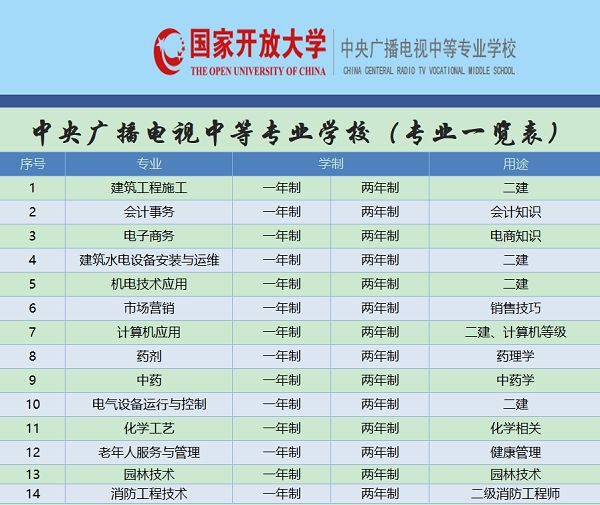 国家开放大学
THE OPEN UNIVERSITY OF CHINA
中央广播电视中等专业学校
CHINA CENTERAL RADIO TV VOCATIONAL MIDDLE SCHOOL

中央广播电视中等专业学校（专业一览表）

| 序号 | 专业 | 学制 | | 用途 |
|---|---|---|---|---|
| 1 | 建筑工程施工 | 一年制 | 两年制 | 二建 |
| 2 | 会计事务 | 一年制 | 两年制 | 会计知识 |
| 3 | 电子商务 | 一年制 | 两年制 | 电商知识 |
| 4 | 建筑水电设备安装与运维 | 一年制 | 两年制 | 二建 |
| 5 | 机电技术应用 | 一年制 | 两年制 | 二建 |
| 6 | 市场营销 | 一年制 | 两年制 | 销售技巧 |
| 7 | 计算机应用 | 一年制 | 两年制 | 二建、计算机等级 |
| 8 | 药剂 | 一年制 | 两年制 | 药理学 |
| 9 | 中药 | 一年制 | 两年制 | 中药学 |
| 10 | 电气设备运行与控制 | 一年制 | 两年制 | 二建 |
| 11 | 化学工艺 | 一年制 | 两年制 | 化学相关 |
| 12 | 老年人服务与管理 | 一年制 | 两年制 | 健康管理 |
| 13 | 园林技术 | 一年制 | 两年制 | 园林技术 |
| 14 | 消防工程技术 | 一年制 | 两年制 | 二级消防工程师 |